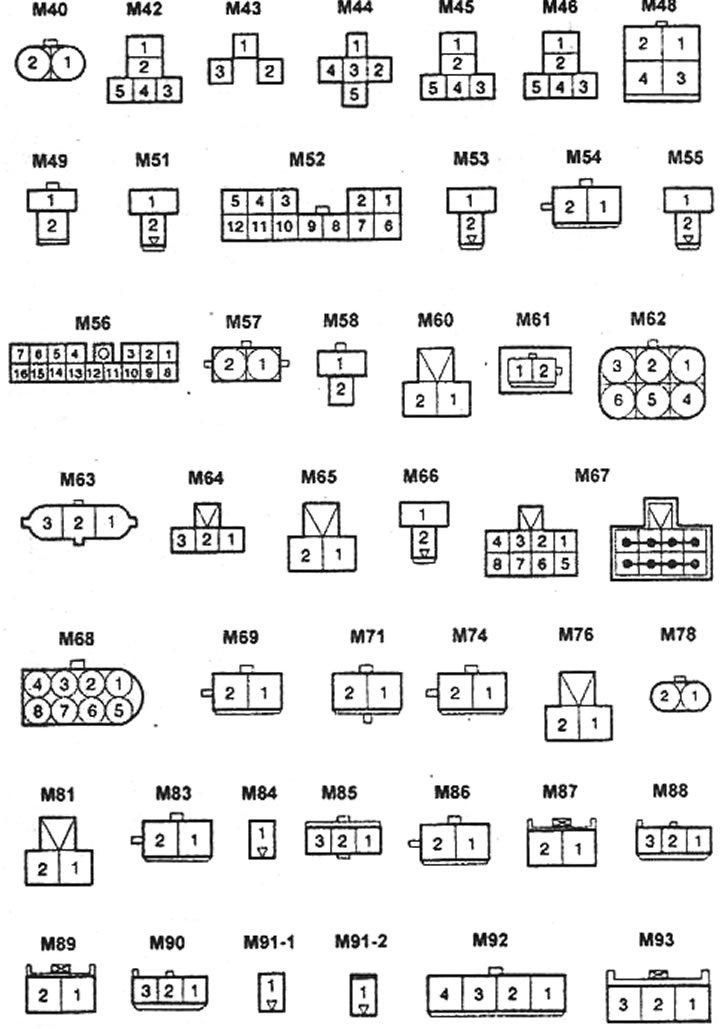 M40
2 1

M42
1
2
5 4 3

M43
1
3 2

M44
1
4 3 2
5

M45
1
2
5 4 3

M46
1
2
5 4 3

M48
2 1
4 3

M49
1
2

M51
1
2

M52
5 4 3 2 1
12 11 10 9 8 7 6

M53
1
2

M54
2 1

M55
1
2

M56
7 6 5 4 3 2 1
16 15 14 13 12 11 10 9 8

M57
2 1

M58
1
2

M60
2 1

M61
1 2

M62
3 2 1
6 5 4

M63
3 2 1

M64
3 2 1

M65
2 1

M66
1
2

M67
4 3 2 1
8 7 6 5

M68
4 3 2 1
8 7 6 5

M69
2 1

M71
2 1

M74
2 1

M76
2 1

M78
2 1

M81
2 1

M83
2 1

M84
1

M85
3 2 1

M86
2 1

M87
2 1

M88
3 2 1

M89
2 1

M90
3 2 1

M91-1
1

M91-2
1

M92
4 3 2 1

M93
3 2 1